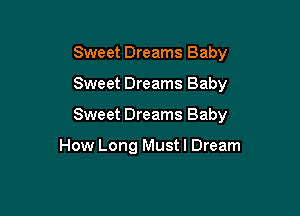 Sweet Dreams Baby
Sweet Dreams Baby
Sweet Dreams Baby
How Long Must I Dream